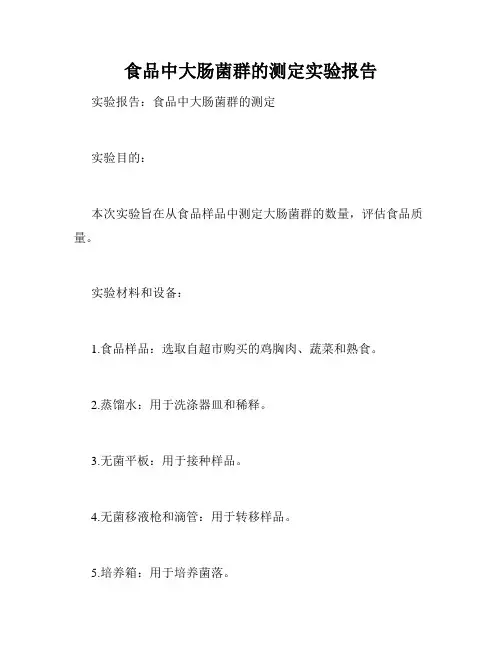 食品中大肠菌群的测定实验报告

实验报告：食品中大肠菌群的测定

实验目的：

本次实验旨在从食品样品中测定大肠菌群的数量，评估食品质量。

实验材料和设备：

1.食品样品：选取自超市购买的鸡胸肉、蔬菜和熟食。

2.蒸馏水：用于洗涤器皿和稀释。

3.无菌平板：用于接种样品。

4.无菌移液枪和滴管：用于转移样品。

5.培养箱：用于培养菌落。